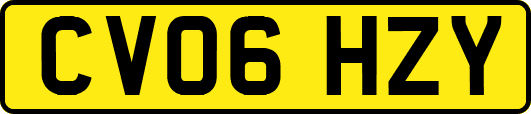 CV06 HZY